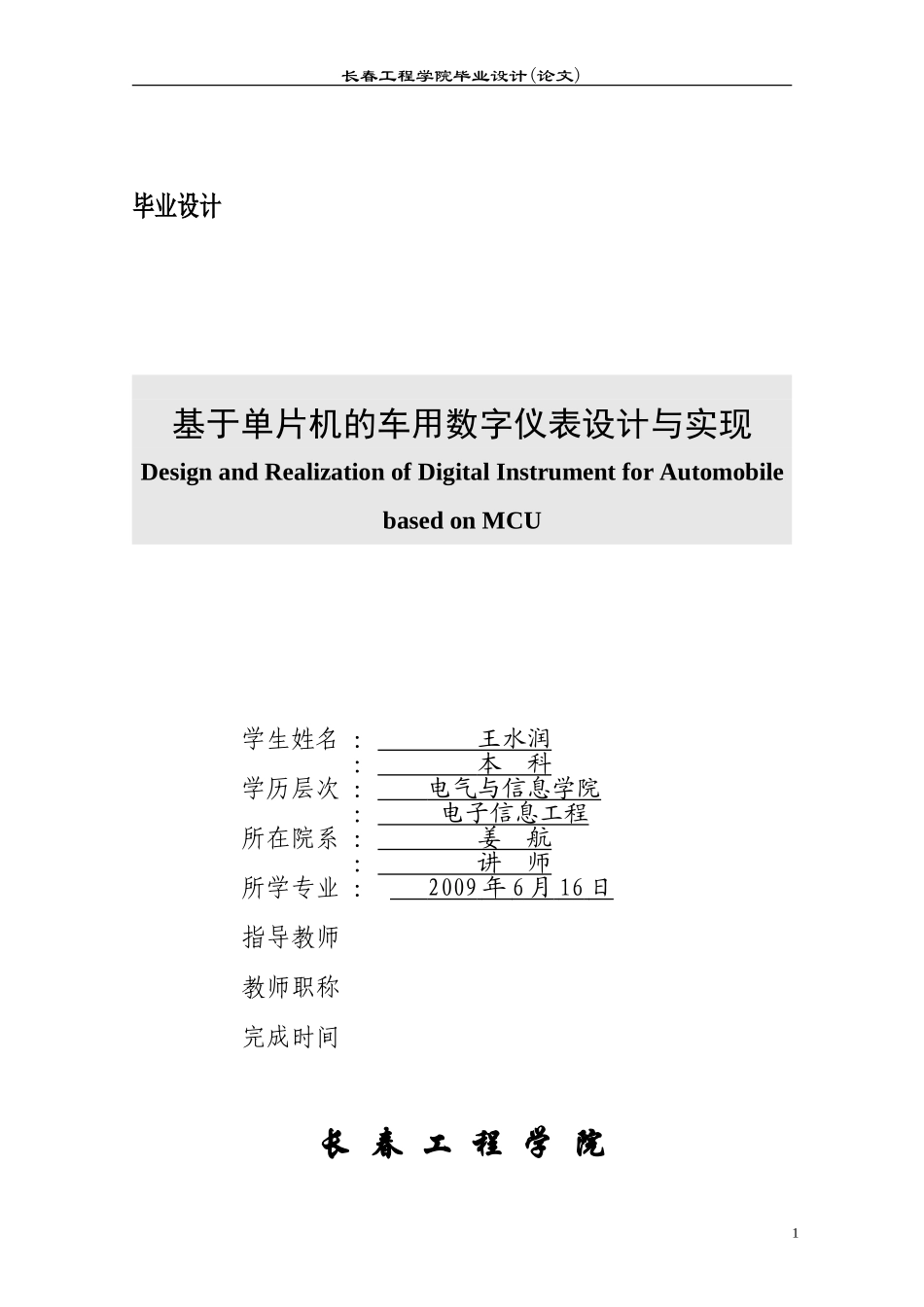 长春工程学院毕业设计(论文)

毕业设计

基于单片机的车用数字仪表设计与实现
Design and Realization of Digital Instrument for Automobile based on MCU

学生姓名 ： 王水润
： 本 科
学历层次 ： 电气与信息学院
： 电子信息工程
所在院系 ： 姜 航
： 讲 师
所学专业 ： 2009 年 6 月 16 日
指导教师
教师职称
完成时间

长 春 工 程 学 院

1